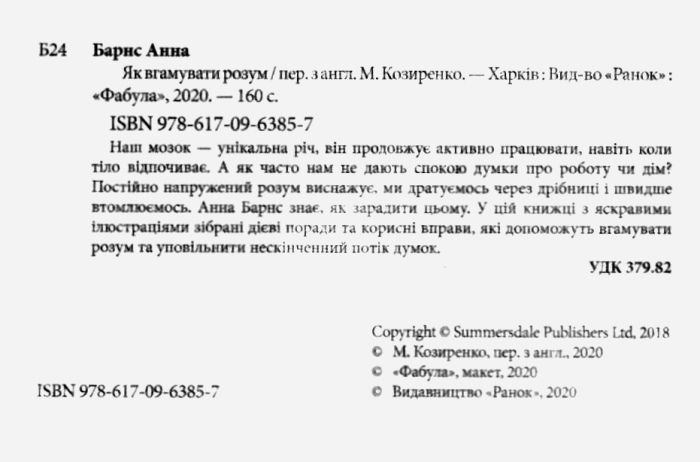 Б24 Барнс Анна

Як вгамувати розум / пер. з англ. М. Козиренко. — Харків : Вид-во «Ранок» : «Фабула», 2020. — 160 с.

ISBN 978-617-09-6385-7

Наш мозок — унікальна річ, він продовжує активно працювати, навіть коли тіло відпочиває. А як часто нам не дають спокою думки про роботу чи дім? Постійно напружений розум виснажує, ми дратуємось через дрібниці і швидше втомлюємось. Анна Барнс знає, як зарадити цьому. У цій книжці з яскравими ілюстраціями зібрані дієві поради та корисні вправи, які допоможуть вгамувати розум та уповільнити нескінченний потік думок.

УДК 379.82

Copyright © Summersdale Publishers Ltd, 2018
© М. Козиренко, пер. з англ., 2020
© «Фабула», макет, 2020
© Видавництво «Ранок», 2020

ISBN 978-617-09-6385-7